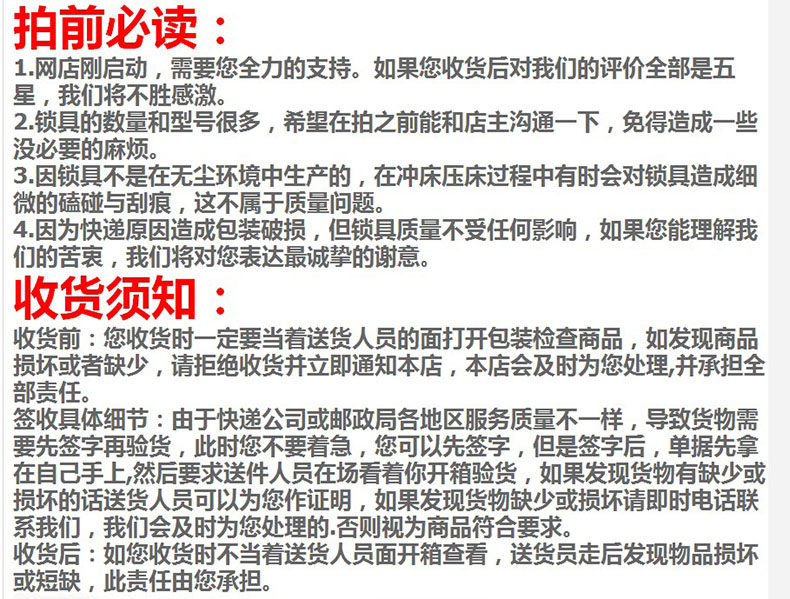 拍前必读：

1.网店刚启动，需要您全力的支持。如果您收货后对我们的评价全部是五星，我们将不胜感激。
2.锁具的数量和型号很多，希望在拍之前能和店主沟通一下，免得造成一些没必要的麻烦。
3.因锁具不是在无尘环境中生产的，在冲床压床过程中有时会对锁具造成细微的磕碰与刮痕，这不属于质量问题。
4.因为快递原因造成包装破损，但锁具质量不受任何影响，如果您能理解我们的苦衷，我们将对您表达最诚挚的谢意。

收货须知：

收货前：您收货时一定要当着送货人员的面打开包装检查商品，如发现商品损坏或者缺少，请拒绝收货并立即通知本店，本店会及时为您处理,并承担全部责任。
签收具体细节：由于快递公司或邮政局各地区服务质量不一样，导致货物需要先签字再验货，此时您不要着急，您可以先签字，但是签字后，单据先拿在自己手上,然后要求送件人员在场看着你开箱验货，如果发现货物有缺少或损坏的话送货人员可以为您作证明，如果发现货物缺少或损坏请即时电话联系我们，我们会及时为您处理的.否则视为商品符合要求。
收货后：如您收货时不当着送货人员面开箱查看，送货员走后发现物品损坏或短缺，此责任由您承担。